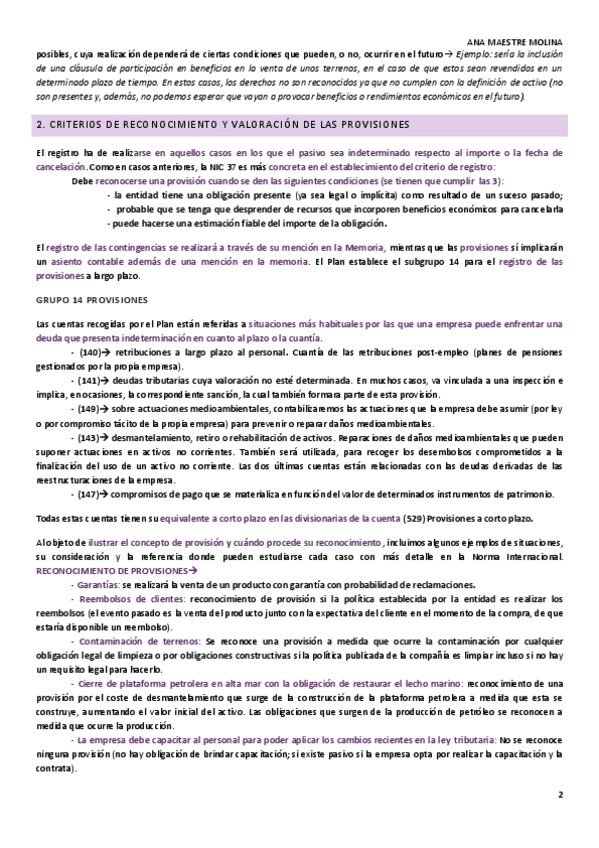 ANA MAESTRE MOLINA

posibles, cuya realización dependerá de ciertas condiciones que pueden, o no, ocurrir en el futuro→ Ejemplo: sería la inclusión de una cláusula de participación en beneficios en la venta de unos terrenos, en el caso de que estos sean revendidos en un determinado plazo de tiempo. En estos casos, los derechos no son reconocidos ya que no cumplen con la definición de activo (no son presentes y, además, no podemos esperar que vayan a provocar beneficios o rendimientos económicos en el futuro).

2. CRITERIOS DE RECONOCIMIENTO Y VALORACIÓN DE LAS PROVISIONES

El registro ha de realizarse en aquellos casos en los que el pasivo sea indeterminado respecto al importe o la fecha de cancelación. Como en casos anteriores, la NIC 37 es más concreta en el establecimiento del criterio de registro:

Debe reconocerse una provisión cuando se den las siguientes condiciones (se tienen que cumplir las 3):

- la entidad tiene una obligación presente (ya sea legal o implícita) como resultado de un suceso pasado;
- probable que se tenga que desprender de recursos que incorporen beneficios económicos para cancelarla
- puede hacerse una estimación fiable del importe de la obligación.

El registro de las contingencias se realizará a través de su mención en la Memoria, mientras que las provisiones sí implicarán un asiento contable además de una mención en la memoria. El Plan establece el subgrupo 14 para el registro de las provisiones a largo plazo.

GRUPO 14 PROVISIONES

Las cuentas recogidas por el Plan están referidas a situaciones más habituales por las que una empresa puede enfrentar una deuda que presenta indeterminación en cuanto al plazo o la cuantía.

- (140)→ retribuciones a largo plazo al personal. Cuantía de las retribuciones post-empleo (planes de pensiones gestionados por la propia empresa).

- (141)→ deudas tributarias cuya valoración no esté determinada. En muchos casos, va vinculada a una inspección e implica, en ocasiones, la correspondiente sanción, la cual también formara parte de esta provisión.

- (149)→ sobre actuaciones medioambientales, contabilizaremos las actuaciones que la empresa debe asumir (por ley o por compromiso tácito de la propia empresa) para prevenir o reparar daños medioambientales.

- (143)→ desmantelamiento, retiro o rehabilitación de activos. Reparaciones de daños medioambientales que pueden suponer actuaciones en activos no corrientes. También será utilizada, para recoger los desembolsos comprometidos a la finalización del uso de un activo no corriente. Las dos últimas cuentas están relacionadas con las deudas derivadas de las reestructuraciones de la empresa.

- (147)→ compromisos de pago que se materializa en función del valor de determinados instrumentos de patrimonio.

Todas estas cuentas tienen su equivalente a corto plazo en las divisionarias de la cuenta (529) Provisiones a corto plazo.

Al objeto de ilustrar el concepto de provisión y cuándo procede su reconocimiento, incluimos algunos ejemplos de situaciones, su consideración y la referencia donde pueden estudiarse cada caso con más detalle en la Norma Internacional. RECONOCIMIENTO DE PROVISIONES→

- Garantías: se realizará la venta de un producto con garantía con probabilidad de reclamaciones.

- Reembolsos de clientes: reconocimiento de provisión si la política establecida por la entidad es realizar los reembolsos (el evento pasado es la venta del producto junto con la expectativa del cliente en el momento de la compra, de que estaría disponible un reembolso).

- Contaminación de terrenos: Se reconoce una provisión a medida que ocurre la contaminación por cualquier obligación legal de limpieza o por obligaciones constructivas si la política publicada de la compañía es limpiar incluso si no hay un requisito legal para hacerlo.

- Cierre de plataforma petrolera en alta mar con la obligación de restaurar el lecho marino: reconocimiento de una provisión por el coste de desmantelamiento que surge de la construcción de la plataforma petrolera a medida que esta se construye, aumentando el valor inicial del activo. Las obligaciones que surgen de la producción de petróleo se reconocen a medida que ocurre la producción.

- La empresa debe capacitar al personal para poder aplicar los cambios recientes en la ley tributaria: No se reconoce ninguna provisión (no hay obligación de brindar capacitación; si existe pasivo si la empresa opta por realizar la capacitación y la contrata).

2